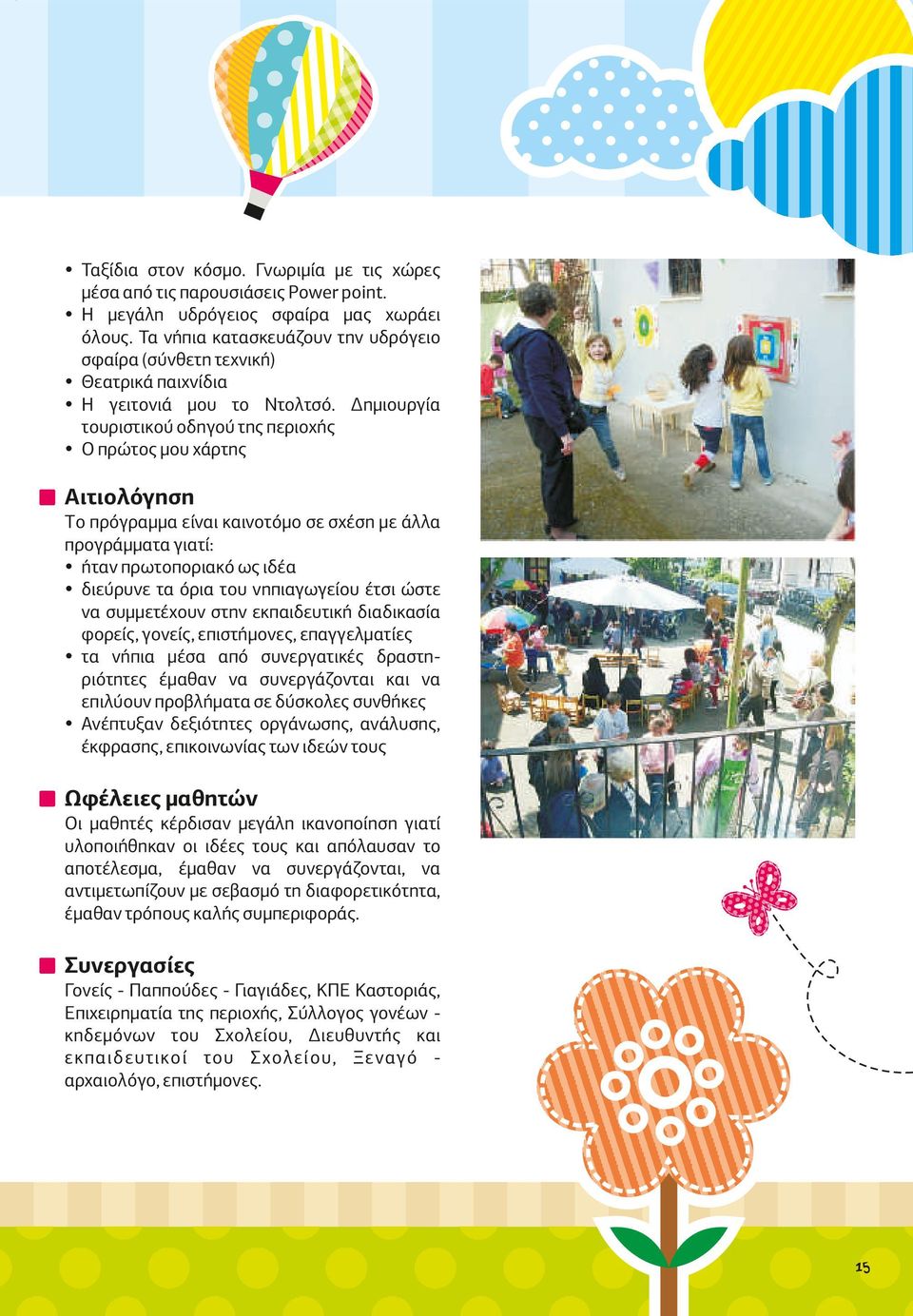 • Ταξίδια στον κόσμο. Γνωριμία με τις χώρες μέσα από τις παρουσιάσεις Power point.
• Η μεγάλη υδρόγειος σφαίρα μας χωράει όλους. Τα νήπια κατασκευάζουν την υδρόγειο σφαίρα (σύνθετη τεχνική)
• Θεατρικά παιχνίδια
• Η γειτονιά μου το Ντολτσό. Δημιουργία τουριστικού οδηγού της περιοχής
• Ο πρώτος μου χάρτης

Αιτιολόγηση
Το πρόγραμμα είναι καινοτόμο σε σχέση με άλλα προγράμματα γιατί:
• ήταν πρωτοποριακό ως ιδέα
• διεύρυνε τα όρια του νηπιαγωγείου έτσι ώστε να συμμετέχουν στην εκπαιδευτική διαδικασία φορείς, γονείς, επιστήμονες, επαγγελματίες
• τα νήπια μέσα από συνεργατικές δραστηριότητες έμαθαν να συνεργάζονται και να επιλύουν προβλήματα σε δύσκολες συνθήκες
• Ανέπτυξαν δεξιότητες οργάνωσης, ανάλυσης, έκφρασης, επικοινωνίας των ιδεών τους

Ωφέλειες μαθητών
Οι μαθητές κέρδισαν μεγάλη ικανοποίηση γιατί υλοποιήθηκαν οι ιδέες τους και απόλαυσαν το αποτέλεσμα, έμαθαν να συνεργάζονται, να αντιμετωπίζουν με σεβασμό τη διαφορετικότητα, έμαθαν τρόπους καλής συμπεριφοράς.

Συνεργασίες
Γονείς - Παππούδες - Γιαγιάδες, ΚΠΕ Καστοριάς, Επιχειρηματία της περιοχής, Σύλλογος γονέων - κηδεμόνων του Σχολείου, Διευθυντής και εκπαιδευτικοί του Σχολείου, Ξεναγό - αρχαιολόγο, επιστήμονες.

15